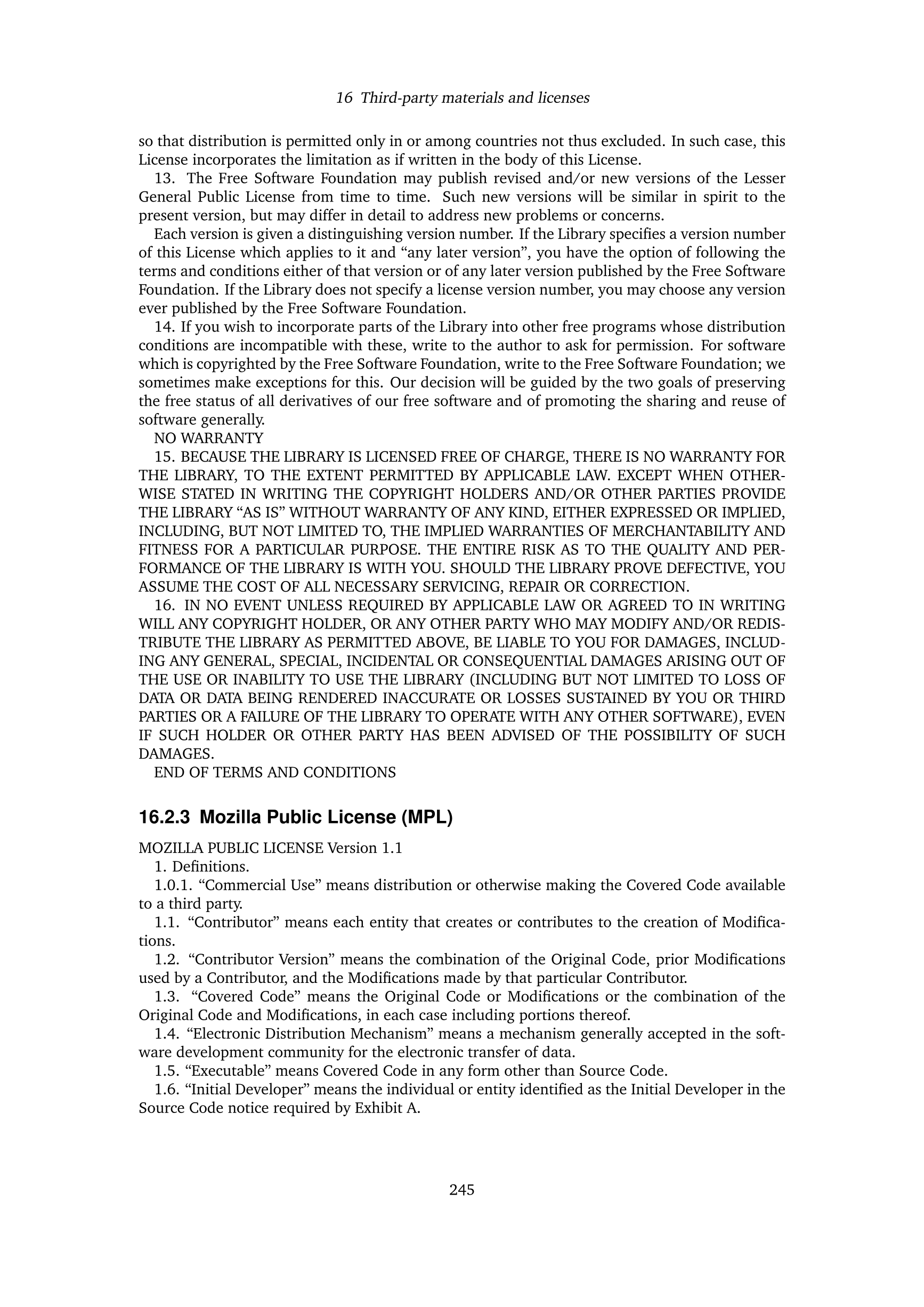 16 Third-party materials and licenses

so that distribution is permitted only in or among countries not thus excluded. In such case, this License incorporates the limitation as if written in the body of this License.

13. The Free Software Foundation may publish revised and/or new versions of the Lesser General Public License from time to time. Such new versions will be similar in spirit to the present version, but may differ in detail to address new problems or concerns.

Each version is given a distinguishing version number. If the Library specifies a version number of this License which applies to it and “any later version”, you have the option of following the terms and conditions either of that version or of any later version published by the Free Software Foundation. If the Library does not specify a license version number, you may choose any version ever published by the Free Software Foundation.

14. If you wish to incorporate parts of the Library into other free programs whose distribution conditions are incompatible with these, write to the author to ask for permission. For software which is copyrighted by the Free Software Foundation, write to the Free Software Foundation; we sometimes make exceptions for this. Our decision will be guided by the two goals of preserving the free status of all derivatives of our free software and of promoting the sharing and reuse of software generally.

NO WARRANTY

15. BECAUSE THE LIBRARY IS LICENSED FREE OF CHARGE, THERE IS NO WARRANTY FOR THE LIBRARY, TO THE EXTENT PERMITTED BY APPLICABLE LAW. EXCEPT WHEN OTHERWISE STATED IN WRITING THE COPYRIGHT HOLDERS AND/OR OTHER PARTIES PROVIDE THE LIBRARY “AS IS” WITHOUT WARRANTY OF ANY KIND, EITHER EXPRESSED OR IMPLIED, INCLUDING, BUT NOT LIMITED TO, THE IMPLIED WARRANTIES OF MERCHANTABILITY AND FITNESS FOR A PARTICULAR PURPOSE. THE ENTIRE RISK AS TO THE QUALITY AND PERFORMANCE OF THE LIBRARY IS WITH YOU. SHOULD THE LIBRARY PROVE DEFECTIVE, YOU ASSUME THE COST OF ALL NECESSARY SERVICING, REPAIR OR CORRECTION.

16. IN NO EVENT UNLESS REQUIRED BY APPLICABLE LAW OR AGREED TO IN WRITING WILL ANY COPYRIGHT HOLDER, OR ANY OTHER PARTY WHO MAY MODIFY AND/OR REDISTRIBUTE THE LIBRARY AS PERMITTED ABOVE, BE LIABLE TO YOU FOR DAMAGES, INCLUDING ANY GENERAL, SPECIAL, INCIDENTAL OR CONSEQUENTIAL DAMAGES ARISING OUT OF THE USE OR INABILITY TO USE THE LIBRARY (INCLUDING BUT NOT LIMITED TO LOSS OF DATA OR DATA BEING RENDERED INACCURATE OR LOSSES SUSTAINED BY YOU OR THIRD PARTIES OR A FAILURE OF THE LIBRARY TO OPERATE WITH ANY OTHER SOFTWARE), EVEN IF SUCH HOLDER OR OTHER PARTY HAS BEEN ADVISED OF THE POSSIBILITY OF SUCH DAMAGES.

END OF TERMS AND CONDITIONS

16.2.3 Mozilla Public License (MPL)

MOZILLA PUBLIC LICENSE Version 1.1

1. Definitions.

1.0.1. “Commercial Use” means distribution or otherwise making the Covered Code available to a third party.

1.1. “Contributor” means each entity that creates or contributes to the creation of Modifications.

1.2. “Contributor Version” means the combination of the Original Code, prior Modifications used by a Contributor, and the Modifications made by that particular Contributor.

1.3. “Covered Code” means the Original Code or Modifications or the combination of the Original Code and Modifications, in each case including portions thereof.

1.4. “Electronic Distribution Mechanism” means a mechanism generally accepted in the software development community for the electronic transfer of data.

1.5. “Executable” means Covered Code in any form other than Source Code.

1.6. “Initial Developer” means the individual or entity identified as the Initial Developer in the Source Code notice required by Exhibit A.

245